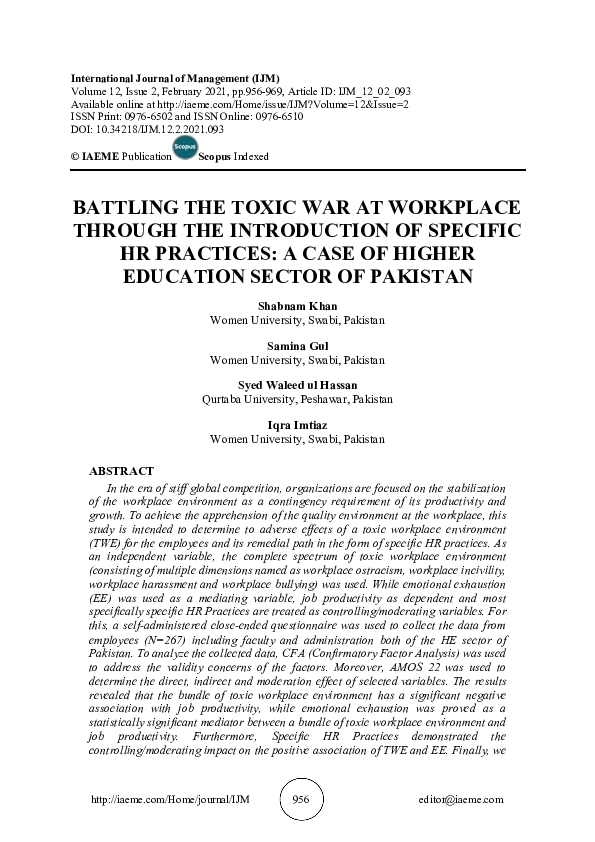 International Journal of Management (IJM)
Volume 12, Issue 2, February 2021, pp.956-969, Article ID: IJM_12_02_093
Available online at http://iaeme.com/Home/issue/IJM?Volume=12&Issue=2
ISSN Print: 0976-6502 and ISSN Online: 0976-6510
DOI: 10.34218/IJM.12.2.2021.093

© IAEME Publication Scopus Scopus Indexed

BATTLING THE TOXIC WAR AT WORKPLACE THROUGH THE INTRODUCTION OF SPECIFIC HR PRACTICES: A CASE OF HIGHER EDUCATION SECTOR OF PAKISTAN

Shabnam Khan
Women University, Swabi, Pakistan

Samina Gul
Women University, Swabi, Pakistan

Syed Waleed ul Hassan
Qurtaba University, Peshawar, Pakistan

Iqra Imtiaz
Women University, Swabi, Pakistan

ABSTRACT

In the era of stiff global competition, organizations are focused on the stabilization of the workplace environment as a contingency requirement of its productivity and growth. To achieve the apprehension of the quality environment at the workplace, this study is intended to determine to adverse effects of a toxic workplace environment (TWE) for the employees and its remedial path in the form of specific HR practices. As an independent variable, the complete spectrum of toxic workplace environment (consisting of multiple dimensions named as workplace ostracism, workplace incivility, workplace harassment and workplace bullying) was used. While emotional exhaustion (EE) was used as a mediating variable, job productivity as dependent and most specifically specific HR Practices are treated as controlling/moderating variables. For this, a self-administered close-ended questionnaire was used to collect the data from employees (N=267) including faculty and administration both of the HE sector of Pakistan. To analyze the collected data, CFA (Confirmatory Factor Analysis) was used to address the validity concerns of the factors. Moreover, AMOS 22 was used to determine the direct, indirect and moderation effect of selected variables. The results revealed that the bundle of toxic workplace environment has a significant negative association with job productivity, while emotional exhaustion was proved as a statistically significant mediator between a bundle of toxic workplace environment and job productivity. Furthermore, Specific HR Practices demonstrated the controlling/moderating impact on the positive association of TWE and EE. Finally, we

http://iaeme.com/Home/journal/IJM 956 editor@iaeme.com